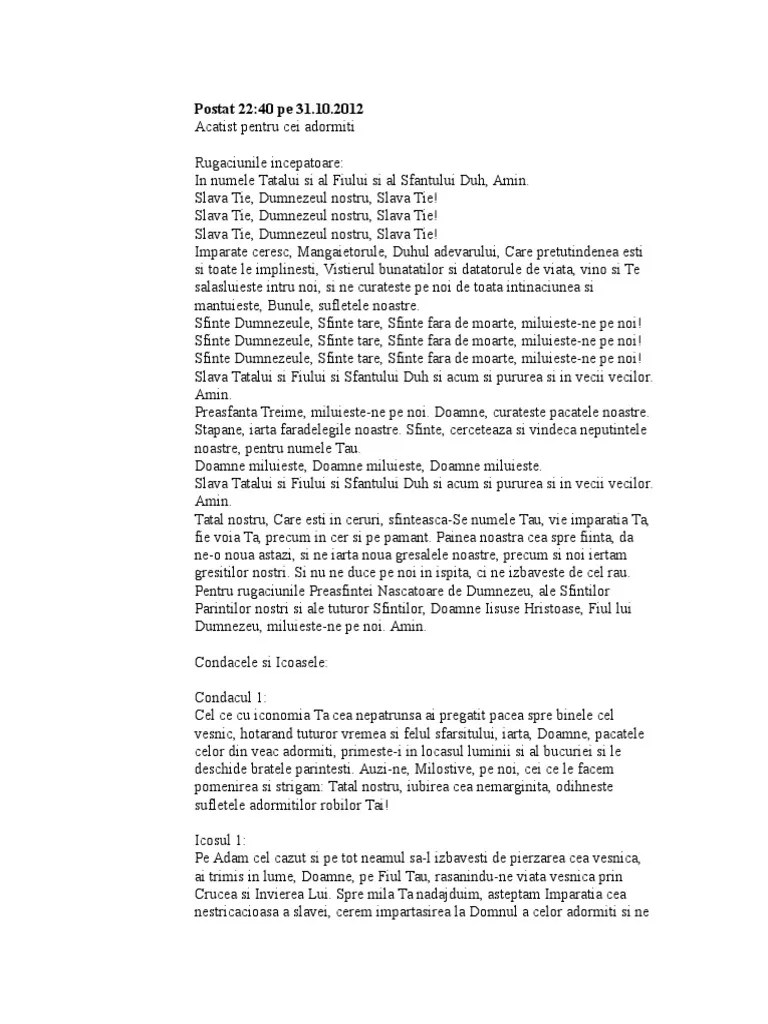 **Postat 22:40 pe 31.10.2012**
Acatist pentru cei adormiti

Rugaciunile incepatoare:
In numele Tatalui si al Fiului si al Sfantului Duh, Amin.
Slava Tie, Dumnezeul nostru, Slava Tie!
Slava Tie, Dumnezeul nostru, Slava Tie!
Slava Tie, Dumnezeul nostru, Slava Tie!
Imparate ceresc, Mangaietorule, Duhul adevarului, Care pretutindenea esti si toate le implinesti, Vistierul bunatatilor si datatorule de viata, vino si Te salasluieste intru noi, si ne curateste pe noi de toata intinaciunea si mantuieste, Bunule, sufletele noastre.
Sfinte Dumnezeule, Sfinte tare, Sfinte fara de moarte, miluieste-ne pe noi!
Sfinte Dumnezeule, Sfinte tare, Sfinte fara de moarte, miluieste-ne pe noi!
Sfinte Dumnezeule, Sfinte tare, Sfinte fara de moarte, miluieste-ne pe noi!
Slava Tatalui si Fiului si Sfantului Duh si acum si pururea si in vecii vecilor. Amin.
Preasfanta Treime, miluieste-ne pe noi. Doamne, curateste pacatele noastre. Stapane, iarta faradelegile noastre. Sfinte, cerceteaza si vindeca neputintele noastre, pentru numele Tau.
Doamne miluieste, Doamne miluieste, Doamne miluieste.
Slava Tatalui si Fiului si Sfantului Duh si acum si pururea si in vecii vecilor. Amin.
Tatal nostru, Care esti in ceruri, sfinteasca-Se numele Tau, vie imparatia Ta, fie voia Ta, precum in cer si pe pamant. Painea noastra cea spre fiinta, da ne-o noua astazi, si ne iarta noua gresalele noastre, precum si noi iertam gresitilor nostri. Si nu ne duce pe noi in ispita, ci ne izbaveste de cel rau.
Pentru rugaciunile Preasfintei Nascatoare de Dumnezeu, ale Sfintilor Parintilor nostri si ale tuturor Sfintilor, Doamne Iisuse Hristoase, Fiul lui Dumnezeu, miluieste-ne pe noi. Amin.

Condacele si Icoasele:

Condacul 1:
Cel ce cu iconomia Ta cea nepatrunsa ai pregatit pacea spre binele cel vesnic, hotarand tuturor vremea si felul sfarsitului, iarta, Doamne, pacatele celor din veac adormiti, primeste-i in locasul luminii si al bucuriei si le deschide bratele parintesti. Auzi-ne, Milostive, pe noi, cei ce le facem pomenirea si strigam: Tatal nostru, iubirea cea nemarginita, odihneste sufletele adormitilor robilor Tai!

Icosul 1:
Pe Adam cel cazut si pe tot neamul sa-l izbavesti de pierzarea cea vesnica, ai trimis in lume, Doamne, pe Fiul Tau, rasanindu-ne viata vesnica prin Crucea si Invierea Lui. Spre mila Ta nadajduim, asteptam Imparatia cea nestricacioasa a slavei, cerem impartasirea la Domnul a celor adormiti si ne